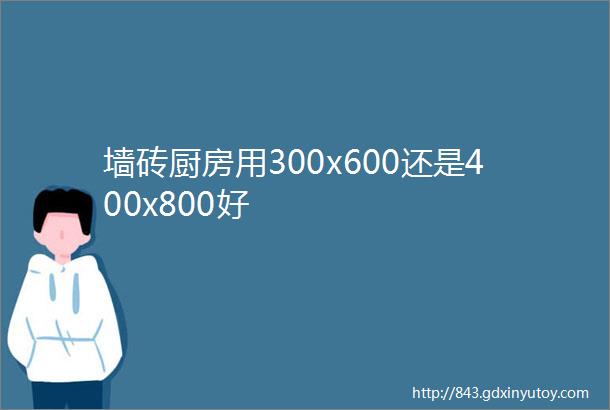 墙砖厨房用300x600还是400x800好

http://843.gdxinyutoy.com